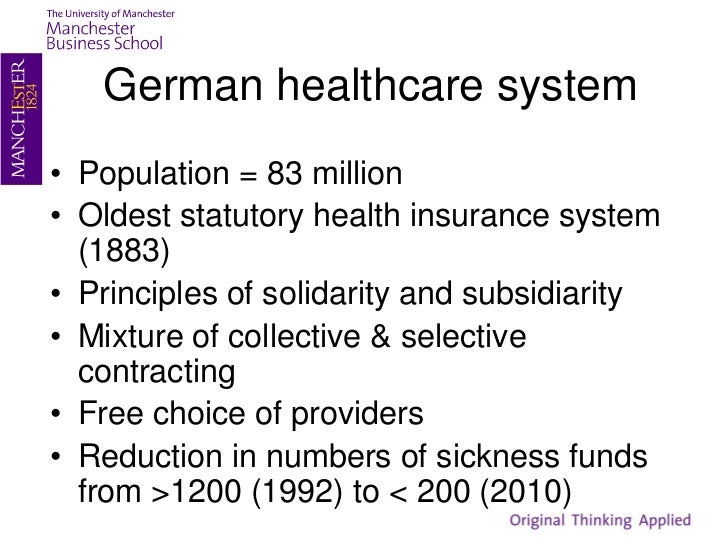 The University of Manchester
Manchester
Business School

MANCHESTER
1824

German healthcare system

• Population = 83 million
• Oldest statutory health insurance system (1883)
• Principles of solidarity and subsidiarity
• Mixture of collective & selective contracting
• Free choice of providers
• Reduction in numbers of sickness funds from >1200 (1992) to < 200 (2010)

Original Thinking Applied